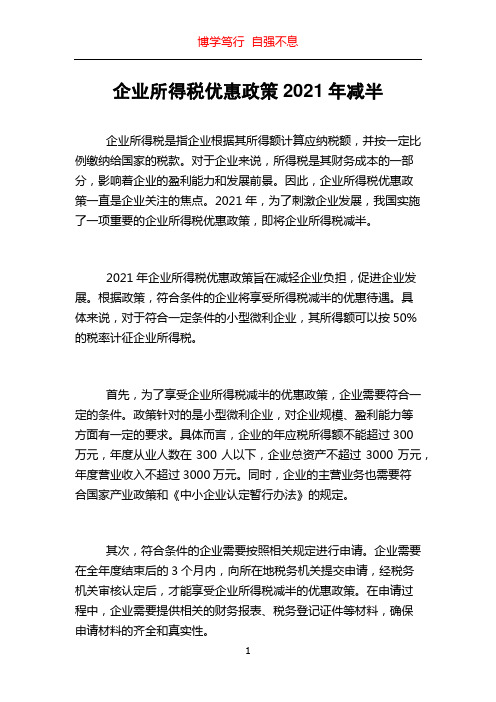 博学笃行 自强不息

企业所得税优惠政策 2021 年减半

企业所得税是指企业根据其所得额计算应纳税额，并按一定比例缴纳给国家的税款。对于企业来说，所得税是其财务成本的一部分，影响着企业的盈利能力和发展前景。因此，企业所得税优惠政策一直是企业关注的焦点。2021 年，为了刺激企业发展，我国实施了一项重要的企业所得税优惠政策，即将企业所得税减半。

2021 年企业所得税优惠政策旨在减轻企业负担，促进企业发展。根据政策，符合条件的企业将享受所得税减半的优惠待遇。具体来说，对于符合一定条件的小型微利企业，其所得额可以按 50% 的税率计征企业所得税。

首先，为了享受企业所得税减半的优惠政策，企业需要符合一定的条件。政策针对的是小型微利企业，对企业规模、盈利能力等方面有一定的要求。具体而言，企业的年应税所得额不能超过 300 万元，年度从业人数在 300 人以下，企业总资产不超过 3000 万元，年度营业收入不超过 3000 万元。同时，企业的主营业务也需要符合国家产业政策和《中小企业认定暂行办法》的规定。

其次，符合条件的企业需要按照相关规定进行申请。企业需要在全年度结束后的 3 个月内，向所在地税务机关提交申请，经税务机关审核认定后，才能享受企业所得税减半的优惠政策。在申请过程中，企业需要提供相关的财务报表、税务登记证件等材料，确保申请材料的齐全和真实性。

1